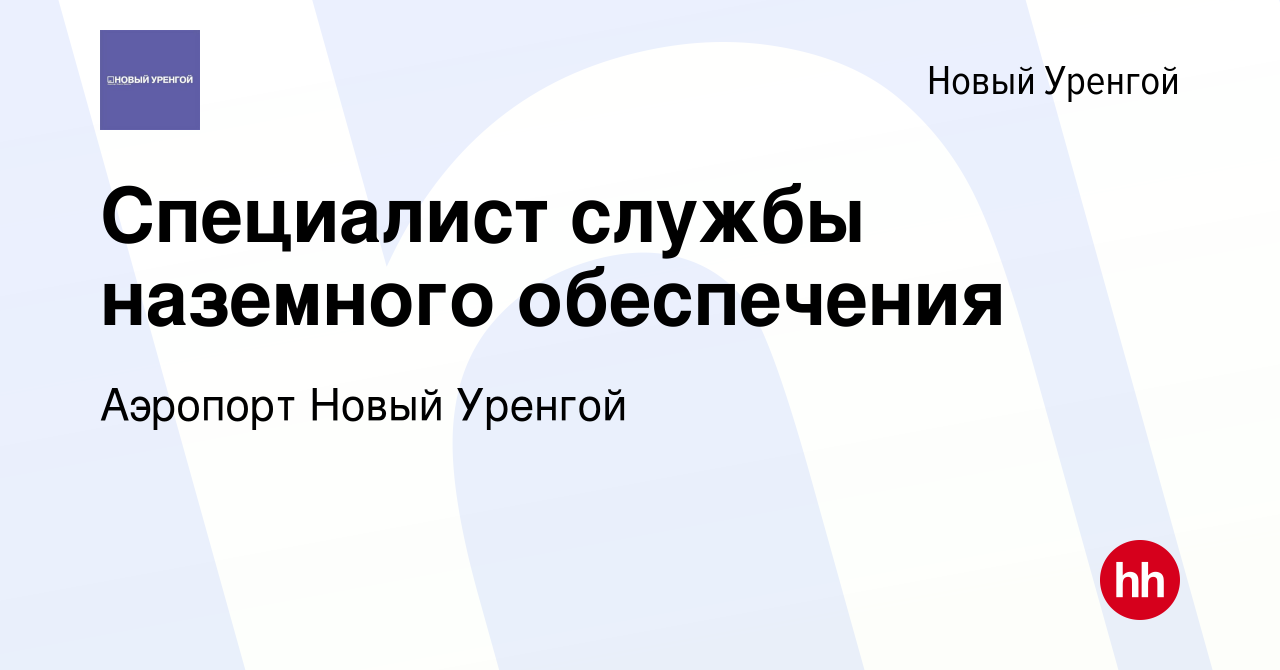 НОВЫЙ УРЕНГОЙ

Новый Уренгой

Специалист службы наземного обеспечения

Аэропорт Новый Уренгой

hh